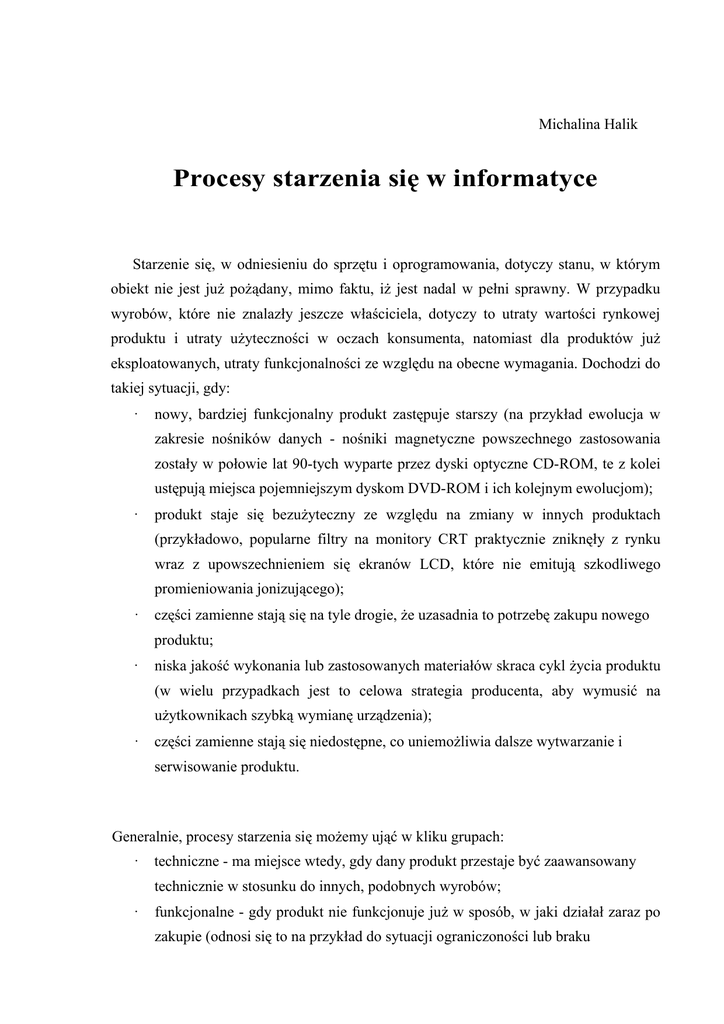 Michalina Halik

Procesy starzenia się w informatyce

Starzenie się, w odniesieniu do sprzętu i oprogramowania, dotyczy stanu, w którym obiekt nie jest już pożądany, mimo faktu, iż jest nadal w pełni sprawny. W przypadku wyrobów, które nie znalazły jeszcze właściciela, dotyczy to utraty wartości rynkowej produktu i utraty użyteczności w oczach konsumenta, natomiast dla produktów już eksploatowanych, utraty funkcjonalności ze względu na obecne wymagania. Dochodzi do takiej sytuacji, gdy:

· nowy, bardziej funkcjonalny produkt zastępuje starszy (na przykład ewolucja w zakresie nośników danych - nośniki magnetyczne powszechnego zastosowania zostały w połowie lat 90-tych wyparte przez dyski optyczne CD-ROM, te z kolei ustępują miejsca pojemniejszym dyskom DVD-ROM i ich kolejnym ewolucjom);
· produkt staje się bezużyteczny ze względu na zmiany w innych produktach (przykładowo, popularne filtry na monitory CRT praktycznie zniknęły z rynku wraz z upowszechnieniem się ekranów LCD, które nie emitują szkodliwego promieniowania jonizującego);
· części zamienne stają się na tyle drogie, że uzasadnia to potrzebę zakupu nowego produktu;
· niska jakość wykonania lub zastosowanych materiałów skraca cykl życia produktu (w wielu przypadkach jest to celowa strategia producenta, aby wymusić na użytkownikach szybką wymianę urządzenia);
· części zamienne stają się niedostępne, co uniemożliwia dalsze wytwarzanie i serwisowanie produktu.

Generalnie, procesy starzenia się możemy ująć w kliku grupach:
· techniczne - ma miejsce wtedy, gdy dany produkt przestaje być zaawansowany technicznie w stosunku do innych, podobnych wyrobów;
· funkcjonalne - gdy produkt nie funkcjonuje już w sposób, w jaki działał zaraz po zakupie (odnosi się to na przykład do sytuacji ograniczoności lub braku